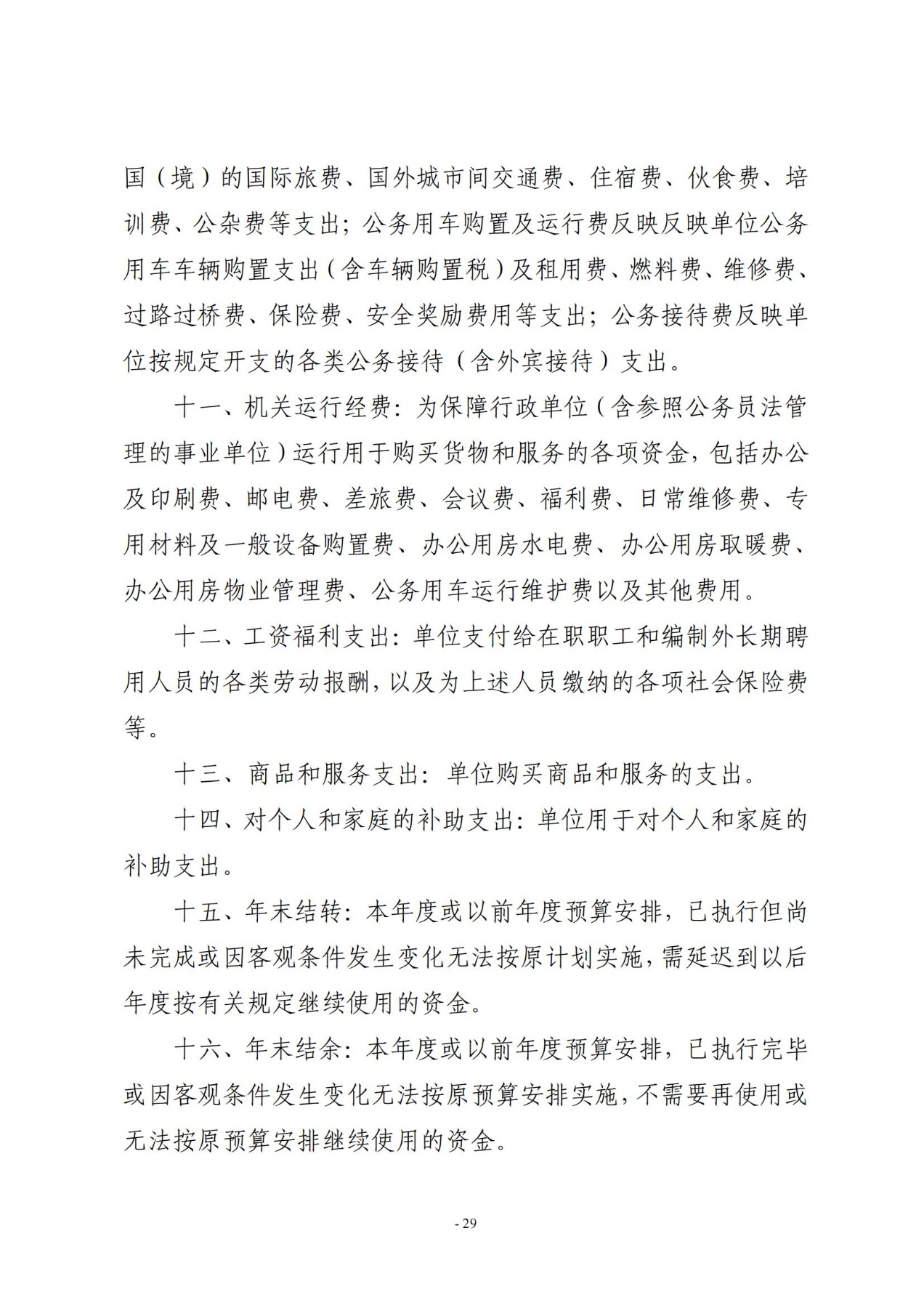 国（境）的国际旅费、国外城市间交通费、住宿费、伙食费、培训费、公杂费等支出；公务用车购置及运行费反映反映单位公务用车车辆购置支出（含车辆购置税）及租用费、燃料费、维修费、过路过桥费、保险费、安全奖励费用等支出；公务接待费反映单位按规定开支的各类公务接待（含外宾接待）支出。

十一、机关运行经费：为保障行政单位（含参照公务员法管理的事业单位）运行用于购买货物和服务的各项资金，包括办公及印刷费、邮电费、差旅费、会议费、福利费、日常维修费、专用材料及一般设备购置费、办公用房水电费、办公用房取暖费、办公用房物业管理费、公务用车运行维护费以及其他费用。

十二、工资福利支出：单位支付给在职职工和编制外长期聘用人员的各类劳动报酬，以及为上述人员缴纳的各项社会保险费等。

十三、商品和服务支出：单位购买商品和服务的支出。

十四、对个人和家庭的补助支出：单位用于对个人和家庭的补助支出。

十五、年末结转：本年度或以前年度预算安排，已执行但尚未完成或因客观条件发生变化无法按原计划实施，需延迟到以后年度按有关规定继续使用的资金。

十六、年末结余：本年度或以前年度预算安排，已执行完毕或因客观条件发生变化无法按原预算安排实施，不需要再使用或无法按原预算安排继续使用的资金。

- 29